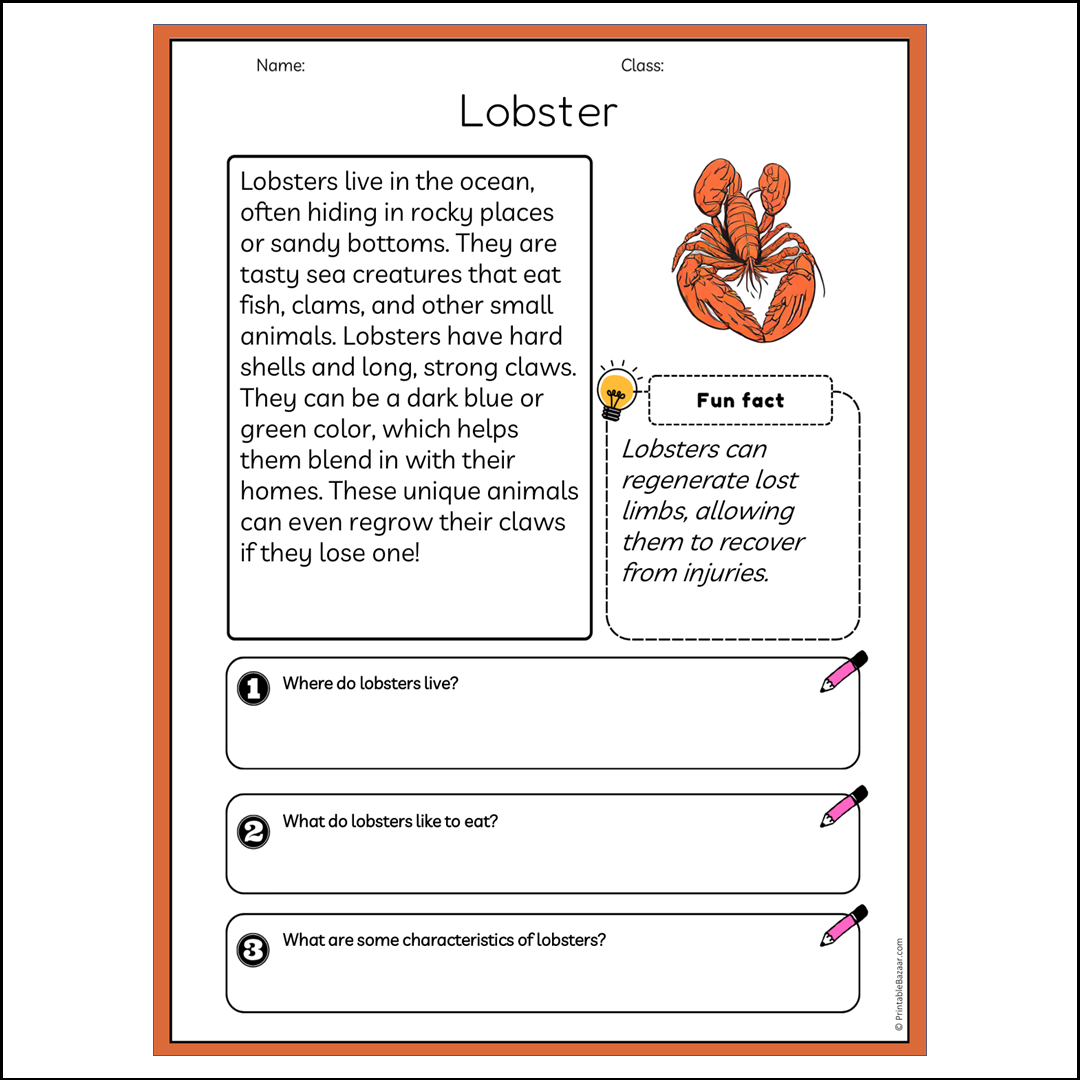 Name:

Class:

Lobster

Lobsters live in the ocean, often hiding in rocky places or sandy bottoms. They are tasty sea creatures that eat fish, clams, and other small animals. Lobsters have hard shells and long, strong claws. They can be a dark blue or green color, which helps them blend in with their homes. These unique animals can even regrow their claws if they lose one!

Fun fact

Lobsters can regenerate lost limbs, allowing them to recover from injuries.

1 Where do lobsters live?

2 What do lobsters like to eat?

3 What are some characteristics of lobsters?

© PrintableBazaar.com